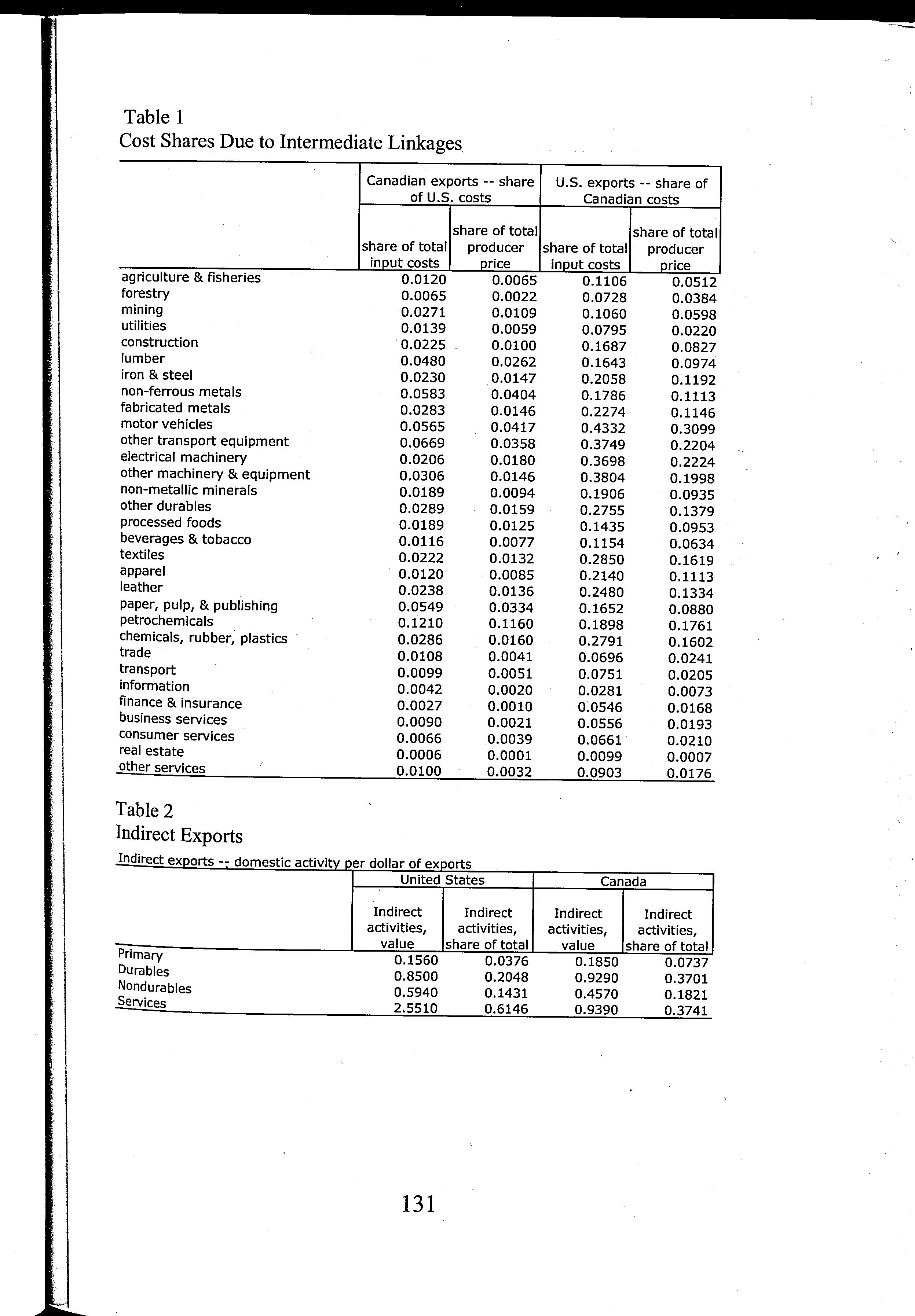 Table 1
Cost Shares Due to Intermediate Linkages

| | Canadian exports -- share of U.S. costs | | U.S. exports -- share of Canadian costs | |
|---|---|---|---|---|
| | share of total input costs | share of total producer price | share of total input costs | share of total producer price |
| agriculture & fisheries | 0.0120 | 0.0065 | 0.1106 | 0.0512 |
| forestry | 0.0065 | 0.0022 | 0.0728 | 0.0384 |
| mining | 0.0271 | 0.0109 | 0.1060 | 0.0598 |
| utilities | 0.0139 | 0.0059 | 0.0795 | 0.0220 |
| construction | 0.0225 | 0.0100 | 0.1687 | 0.0827 |
| lumber | 0.0480 | 0.0262 | 0.1643 | 0.0974 |
| iron & steel | 0.0230 | 0.0147 | 0.2058 | 0.1192 |
| non-ferrous metals | 0.0583 | 0.0404 | 0.1786 | 0.1113 |
| fabricated metals | 0.0283 | 0.0146 | 0.2274 | 0.1146 |
| motor vehicles | 0.0565 | 0.0417 | 0.4332 | 0.3099 |
| other transport equipment | 0.0669 | 0.0358 | 0.3749 | 0.2204 |
| electrical machinery | 0.0206 | 0.0180 | 0.3698 | 0.2224 |
| other machinery & equipment | 0.0306 | 0.0146 | 0.3804 | 0.1998 |
| non-metallic minerals | 0.0189 | 0.0094 | 0.1906 | 0.0935 |
| other durables | 0.0289 | 0.0159 | 0.2755 | 0.1379 |
| processed foods | 0.0189 | 0.0125 | 0.1435 | 0.0953 |
| beverages & tobacco | 0.0116 | 0.0077 | 0.1154 | 0.0634 |
| textiles | 0.0222 | 0.0132 | 0.2850 | 0.1619 |
| apparel | 0.0120 | 0.0085 | 0.2140 | 0.1113 |
| leather | 0.0238 | 0.0136 | 0.2480 | 0.1334 |
| paper, pulp, & publishing | 0.0549 | 0.0334 | 0.1652 | 0.0880 |
| petrochemicals | 0.1210 | 0.1160 | 0.1898 | 0.1761 |
| chemicals, rubber, plastics | 0.0286 | 0.0160 | 0.2791 | 0.1602 |
| trade | 0.0108 | 0.0041 | 0.0696 | 0.0241 |
| transport | 0.0099 | 0.0051 | 0.0751 | 0.0205 |
| information | 0.0042 | 0.0020 | 0.0281 | 0.0073 |
| finance & insurance | 0.0027 | 0.0010 | 0.0546 | 0.0168 |
| business services | 0.0090 | 0.0021 | 0.0556 | 0.0193 |
| consumer services | 0.0066 | 0.0039 | 0.0661 | 0.0210 |
| real estate | 0.0006 | 0.0001 | 0.0099 | 0.0007 |
| other services | 0.0100 | 0.0032 | 0.0903 | 0.0176 |

Table 2
Indirect Exports

Indirect exports -- domestic activity per dollar of exports

| | United States | | Canada | |
|---|---|---|---|---|
| | Indirect activities, value | Indirect activities, share of total | Indirect activities, value | Indirect activities, share of total |
| Primary | 0.1560 | 0.0376 | 0.1850 | 0.0737 |
| Durables | 0.8500 | 0.2048 | 0.9290 | 0.3701 |
| Nondurables | 0.5940 | 0.1431 | 0.4570 | 0.1821 |
| Services | 2.5510 | 0.6146 | 0.9390 | 0.3741 |

131